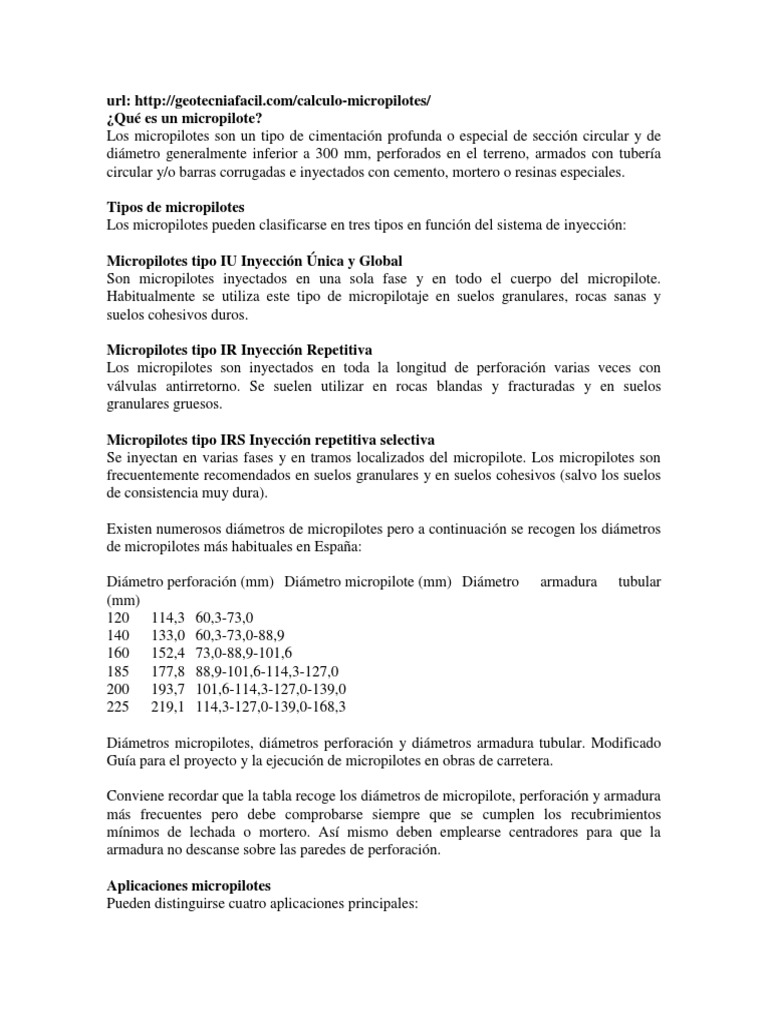 url: http://geotecniafacil.com/calculo-micropilotes/
¿Qué es un micropilote?
Los micropilotes son un tipo de cimentación profunda o especial de sección circular y de diámetro generalmente inferior a 300 mm, perforados en el terreno, armados con tubería circular y/o barras corrugadas e inyectados con cemento, mortero o resinas especiales.

Tipos de micropilotes
Los micropilotes pueden clasificarse en tres tipos en función del sistema de inyección:

Micropilotes tipo IU Inyección Única y Global
Son micropilotes inyectados en una sola fase y en todo el cuerpo del micropilote. Habitualmente se utiliza este tipo de micropilotaje en suelos granulares, rocas sanas y suelos cohesivos duros.

Micropilotes tipo IR Inyección Repetitiva
Los micropilotes son inyectados en toda la longitud de perforación varias veces con válvulas antirretorno. Se suelen utilizar en rocas blandas y fracturadas y en suelos granulares gruesos.

Micropilotes tipo IRS Inyección repetitiva selectiva
Se inyectan en varias fases y en tramos localizados del micropilote. Los micropilotes son frecuentemente recomendados en suelos granulares y en suelos cohesivos (salvo los suelos de consistencia muy dura).

Existen numerosos diámetros de micropilotes pero a continuación se recogen los diámetros de micropilotes más habituales en España:

Diámetro perforación (mm) Diámetro micropilote (mm) Diámetro armadura tubular (mm)
120 114,3 60,3-73,0
140 133,0 60,3-73,0-88,9
160 152,4 73,0-88,9-101,6
185 177,8 88,9-101,6-114,3-127,0
200 193,7 101,6-114,3-127,0-139,0
225 219,1 114,3-127,0-139,0-168,3

Diámetros micropilotes, diámetros perforación y diámetros armadura tubular. Modificado Guía para el proyecto y la ejecución de micropilotes en obras de carretera.

Conviene recordar que la tabla recoge los diámetros de micropilote, perforación y armadura más frecuentes pero debe comprobarse siempre que se cumplen los recubrimientos mínimos de lechada o mortero. Así mismo deben emplearse centradores para que la armadura no descanse sobre las paredes de perforación.

Aplicaciones micropilotes
Pueden distinguirse cuatro aplicaciones principales: